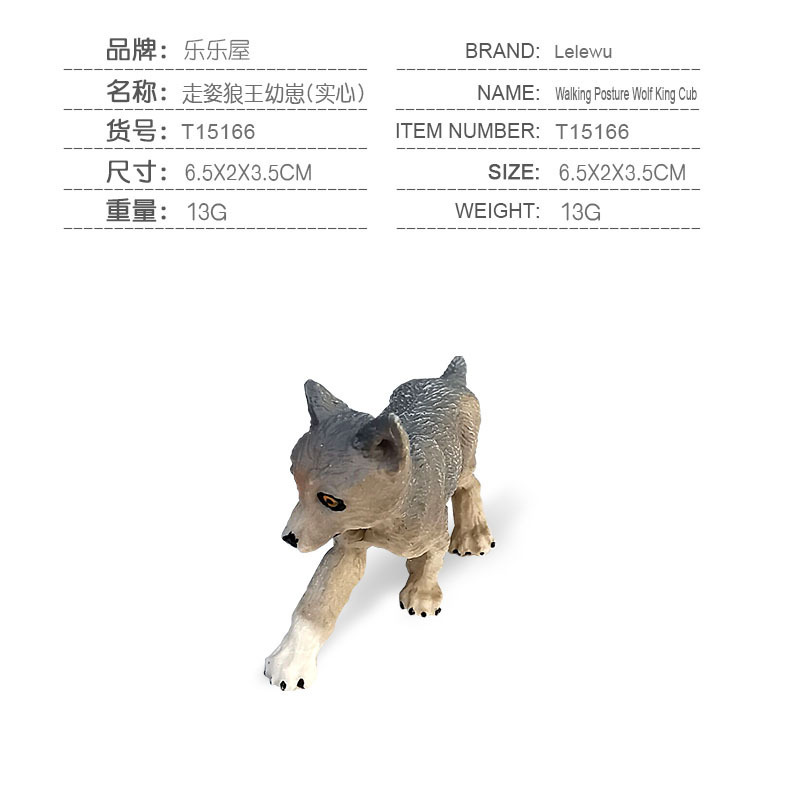 品牌：乐乐屋

名称：走姿狼王幼崽(实心)

货号：T15166

尺寸：6.5X2X3.5CM

重量：13G

BRAND: Lelewu

NAME: Walking Posture Wolf King Cub

ITEM NUMBER: T15166

SIZE: 6.5X2X3.5CM

WEIGHT: 13G